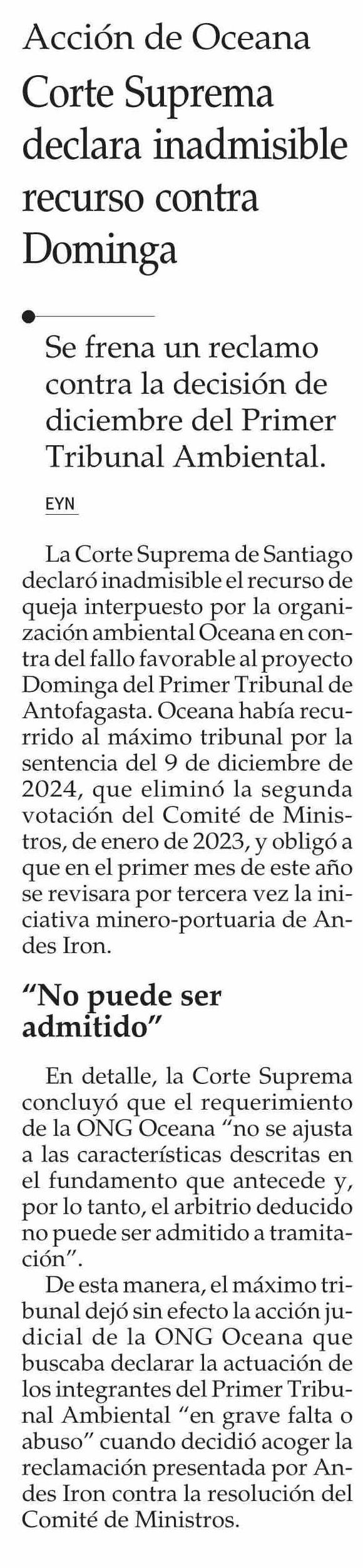 Acción de Oceana

Corte Suprema declara inadmisible recurso contra Dominga

Se frena un reclamo contra la decisión de diciembre del Primer Tribunal Ambiental.

EYN

La Corte Suprema de Santiago declaró inadmisible el recurso de queja interpuesto por la organización ambiental Oceana en contra del fallo favorable al proyecto Dominga del Primer Tribunal de Antofagasta. Oceana había recurrido al máximo tribunal por la sentencia del 9 de diciembre de 2024, que eliminó la segunda votación del Comité de Ministros, de enero de 2023, y obligó a que en el primer mes de este año se revisara por tercera vez la iniciativa minero-portuaria de Andes Iron.

"No puede ser admitido"

En detalle, la Corte Suprema concluyó que el requerimiento de la ONG Oceana "no se ajusta a las características descritas en el fundamento que antecede y, por lo tanto, el arbitrio deducido no puede ser admitido a tramitación".

De esta manera, el máximo tribunal dejó sin efecto la acción judicial de la ONG Oceana que buscaba declarar la actuación de los integrantes del Primer Tribunal Ambiental "en grave falta o abuso" cuando decidió acoger la reclamación presentada por Andes Iron contra la resolución del Comité de Ministros.